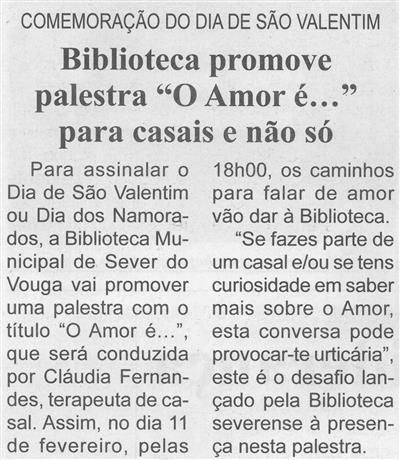 COMEMORAÇÃO DO DIA DE SÃO VALENTIM

Biblioteca promove palestra "O Amor é..." para casais e não só

Para assinalar o Dia de São Valentim ou Dia dos Namorados, a Biblioteca Municipal de Sever do Vouga vai promover uma palestra com o título "O Amor é...", que será conduzida por Cláudia Fernandes, terapeuta de casal. Assim, no dia 11 de fevereiro, pelas 18h00, os caminhos para falar de amor vão dar à Biblioteca.

"Se fazes parte de um casal e/ou se tens curiosidade em saber mais sobre o Amor, esta conversa pode provocar-te urticária", este é o desafio lançado pela Biblioteca severense à presença nesta palestra.